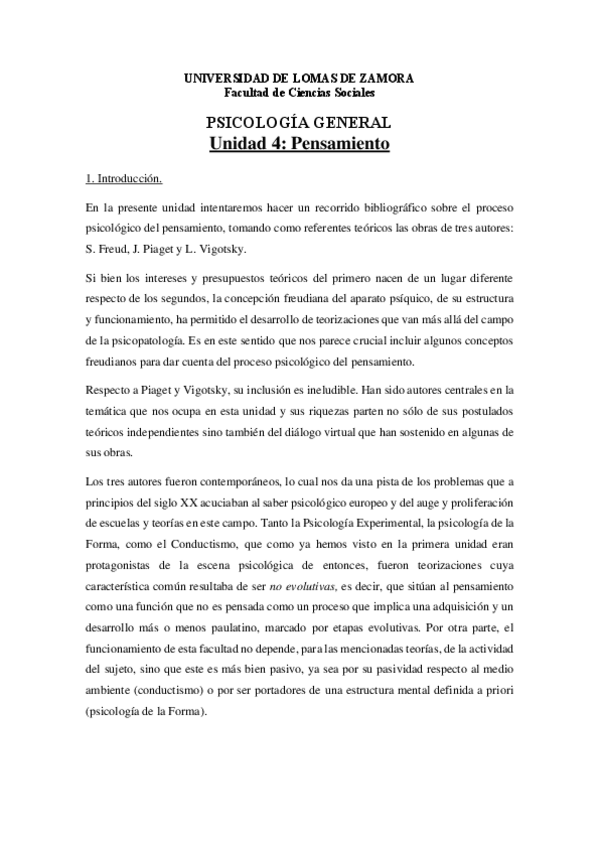 UNIVERSIDAD DE LOMAS DE ZAMORA
Facultad de Ciencias Sociales

PSICOLOGÍA GENERAL
Unidad 4: Pensamiento

1. Introducción.

En la presente unidad intentaremos hacer un recorrido bibliográfico sobre el proceso psicológico del pensamiento, tomando como referentes teóricos las obras de tres autores: S. Freud, J. Piaget y L. Vigotsky.

Si bien los intereses y presupuestos teóricos del primero nacen de un lugar diferente respecto de los segundos, la concepción freudiana del aparato psíquico, de su estructura y funcionamiento, ha permitido el desarrollo de teorizaciones que van más allá del campo de la psicopatología. Es en este sentido que nos parece crucial incluir algunos conceptos freudianos para dar cuenta del proceso psicológico del pensamiento.

Respecto a Piaget y Vigotsky, su inclusión es ineludible. Han sido autores centrales en la temática que nos ocupa en esta unidad y sus riquezas parten no sólo de sus postulados teóricos independientes sino también del diálogo virtual que han sostenido en algunas de sus obras.

Los tres autores fueron contemporáneos, lo cual nos da una pista de los problemas que a principios del siglo XX acuciaban al saber psicológico europeo y del auge y proliferación de escuelas y teorías en este campo. Tanto la Psicología Experimental, la psicología de la Forma, como el Conductismo, que como ya hemos visto en la primera unidad eran protagonistas de la escena psicológica de entonces, fueron teorizaciones cuya característica común resultaba de ser no evolutivas, es decir, que sitúan al pensamiento como una función que no es pensada como un proceso que implica una adquisición y un desarrollo más o menos paulatino, marcado por etapas evolutivas. Por otra parte, el funcionamiento de esta facultad no depende, para las mencionadas teorías, de la actividad del sujeto, sino que este es más bien pasivo, ya sea por su pasividad respecto al medio ambiente (conductismo) o por ser portadores de una estructura mental definida a priori (psicología de la Forma).